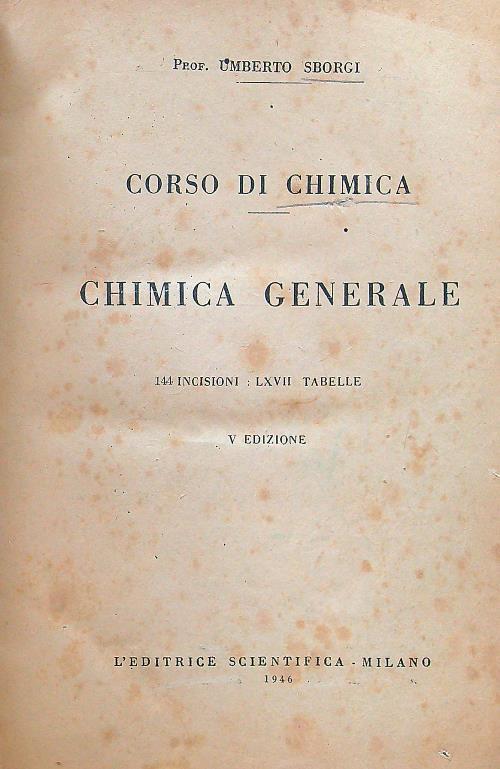 Prof. UMBERTO SBORGI

CORSO DI CHIMICA

CHIMICA GENERALE

144 INCISIONI : LXVII TABELLE

V EDIZIONE

L'EDITRICE SCIENTIFICA - MILANO
1946